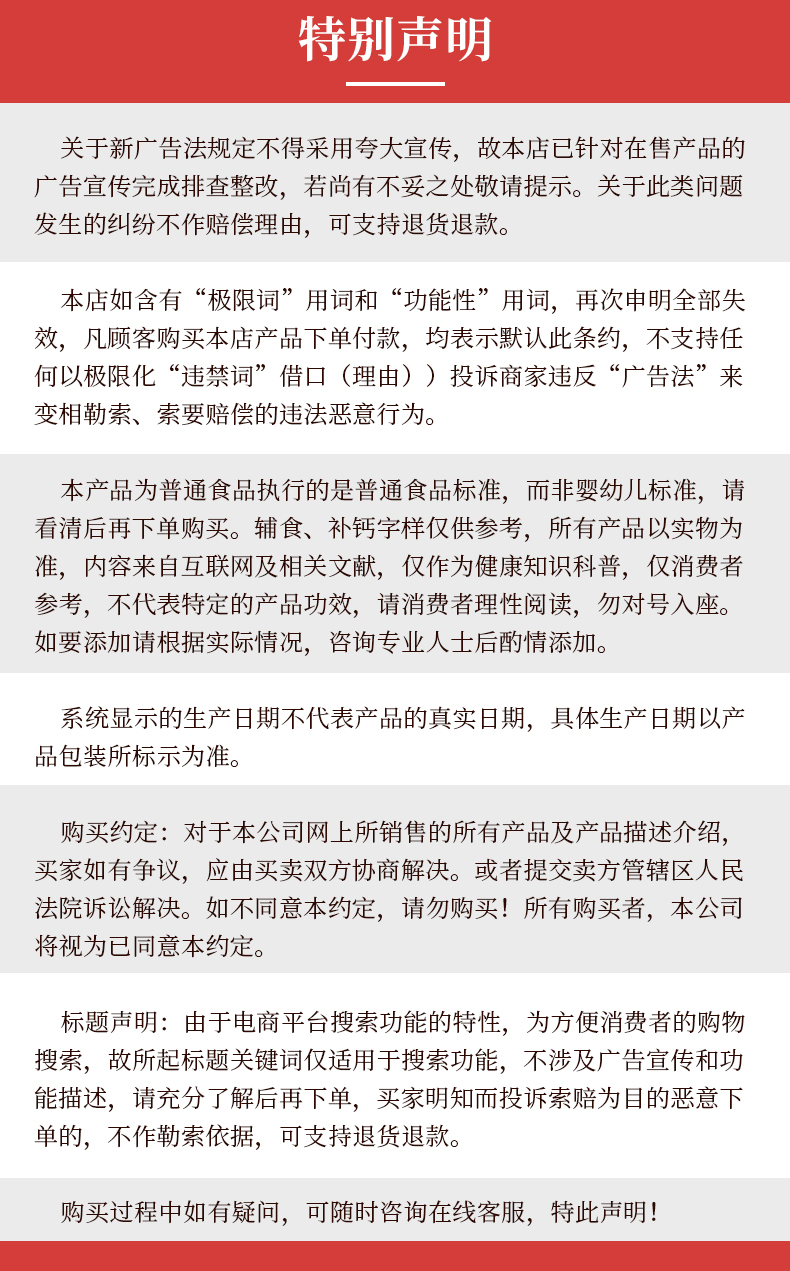 特别声明

关于新广告法规定不得采用夸大宣传，故本店已针对在售产品的广告宣传完成排查整改，若尚有不妥之处敬请提示。关于此类问题发生的纠纷不作赔偿理由，可支持退货退款。

本店如含有“极限词”用词和“功能性”用词，再次申明全部失效，凡顾客购买本店产品下单付款，均表示默认此条约，不支持任何以极限化“违禁词”借口（理由））投诉商家违反“广告法”来变相勒索、索要赔偿的违法恶意行为。

本产品为普通食品执行的是普通食品标准，而非婴幼儿标准，请看清后再下单购买。辅食、补钙字样仅供参考，所有产品以实物为准，内容来自互联网及相关文献，仅作为健康知识科普，仅消费者参考，不代表特定的产品功效，请消费者理性阅读，勿对号入座。如要添加请根据实际情况，咨询专业人士后酌情添加。

系统显示的生产日期不代表产品的真实日期，具体生产日期以产品包装所标示为准。

购买约定：对于本公司网上所销售的所有产品及产品描述介绍，买家如有争议，应由买卖双方协商解决。或者提交卖方管辖区人民法院诉讼解决。如不同意本约定，请勿购买！所有购买者，本公司将视为已同意本约定。

标题声明：由于电商平台搜索功能的特性，为方便消费者的购物搜索，故所起标题关键词仅适用于搜索功能，不涉及广告宣传和功能描述，请充分了解后再下单，买家明知而投诉索赔为目的恶意下单的，不作勒索依据，可支持退货退款。

购买过程中如有疑问，可随时咨询在线客服，特此声明！